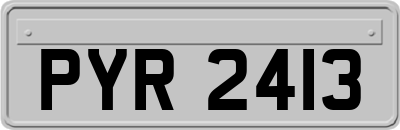 PYR 2413